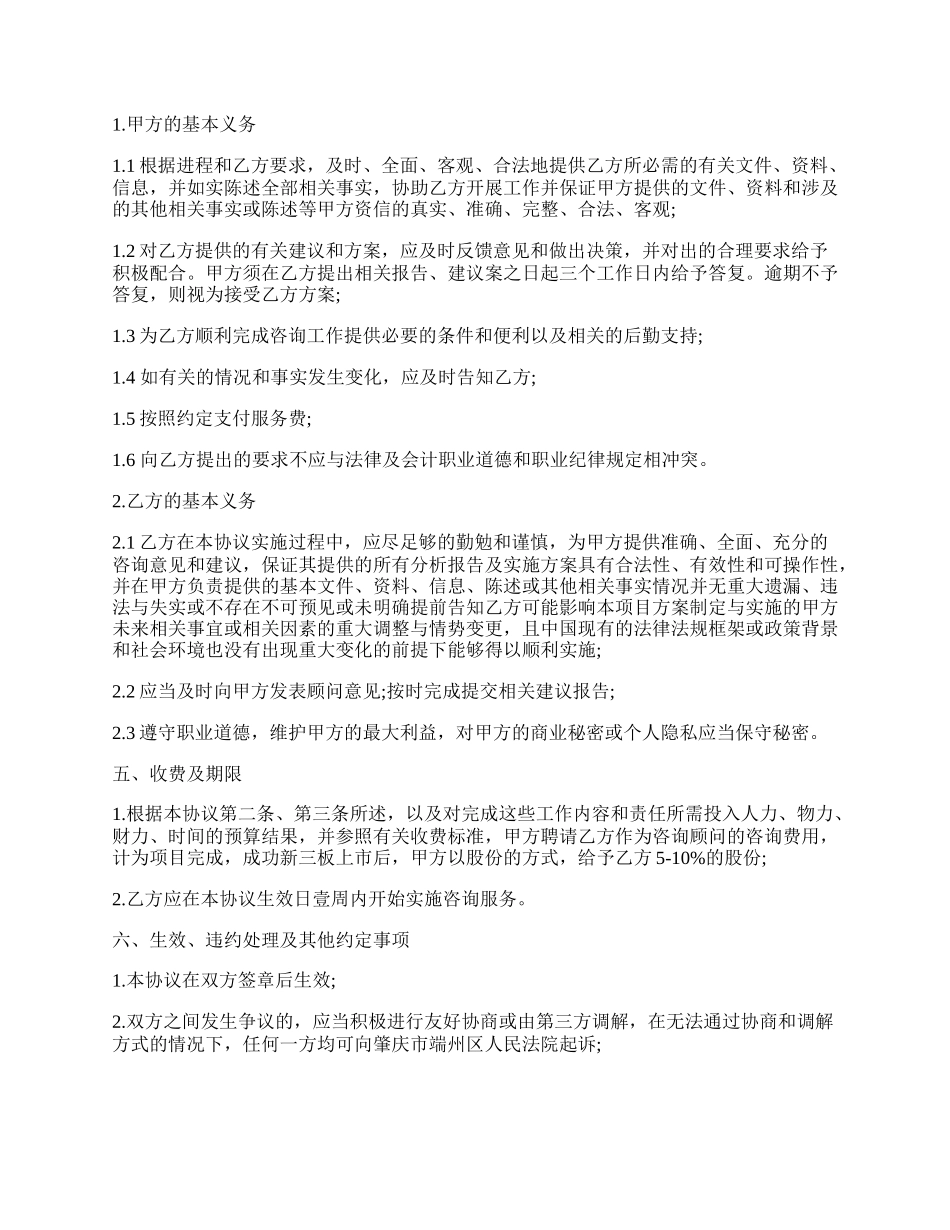 1.甲方的基本义务

1.1 根据进程和乙方要求，及时、全面、客观、合法地提供乙方所必需的有关文件、资料、信息，并如实陈述全部相关事实，协助乙方开展工作并保证甲方提供的文件、资料和涉及的其他相关事实或陈述等甲方资信的真实、准确、完整、合法、客观;

1.2 对乙方提供的有关建议和方案，应及时反馈意见和做出决策，并对出的合理要求给予积极配合。甲方须在乙方提出相关报告、建议案之日起三个工作日内给予答复。逾期不予答复，则视为接受乙方方案;

1.3 为乙方顺利完成咨询工作提供必要的条件和便利以及相关的后勤支持;

1.4 如有关的情况和事实发生变化，应及时告知乙方;

1.5 按照约定支付服务费;

1.6 向乙方提出的要求不应与法律及会计职业道德和职业纪律规定相冲突。

2.乙方的基本义务

2.1 乙方在本协议实施过程中，应尽足够的勤勉和谨慎，为甲方提供准确、全面、充分的咨询意见和建议，保证其提供的所有分析报告及实施方案具有合法性、有效性和可操作性，并在甲方负责提供的基本文件、资料、信息、陈述或其他相关事实情况并无重大遗漏、违法与失实或不存在不可预见或未明确提前告知乙方可能影响本项目方案制定与实施的甲方未来相关事宜或相关因素的重大调整与情势变更，且中国现有的法律法规框架或政策背景和社会环境也没有出现重大变化的前提下能够得以顺利实施;

2.2 应当及时向甲方发表顾问意见;按时完成提交相关建议报告;

2.3 遵守职业道德，维护甲方的最大利益，对甲方的商业秘密或个人隐私应当保守秘密。

五、收费及期限

1.根据本协议第二条、第三条所述，以及对完成这些工作内容和责任所需投入人力、物力、财力、时间的预算结果，并参照有关收费标准，甲方聘请乙方作为咨询顾问的咨询费用，计为项目完成，成功新三板上市后，甲方以股份的方式，给予乙方 5-10%的股份;

2.乙方应在本协议生效日壹周内开始实施咨询服务。

六、生效、违约处理及其他约定事项

1.本协议在双方签章后生效;

2.双方之间发生争议的，应当积极进行友好协商或由第三方调解，在无法通过协商和调解方式的情况下，任何一方均可向肇庆市端州区人民法院起诉;